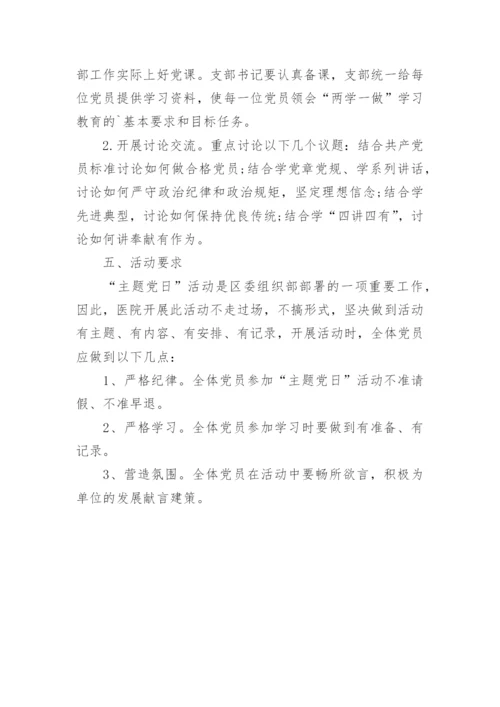 部工作实际上好党课。支部书记要认真备课，支部统一给每位党员提供学习资料，使每一位党员领会“两学一做”学习教育的`基本要求和目标任务。

2.开展讨论交流。重点讨论以下几个议题：结合共产党员标准讨论如何做合格党员;结合学党章党规、学系列讲话，讨论如何严守政治纪律和政治规矩，坚定理想信念;结合学先进典型，讨论如何保持优良传统;结合学“四讲四有”，讨论如何讲奉献有作为。

五、活动要求

“主题党日”活动是区委组织部部署的一项重要工作，因此，医院开展此活动不走过场，不搞形式，坚决做到活动有主题、有内容、有安排、有记录，开展活动时，全体党员应做到以下几点：

1、严格纪律。全体党员参加“主题党日”活动不准请假、不准早退。

2、严格学习。全体党员参加学习时要做到有准备、有记录。

3、营造氛围。全体党员在活动中要畅所欲言，积极为单位的发展献言建策。